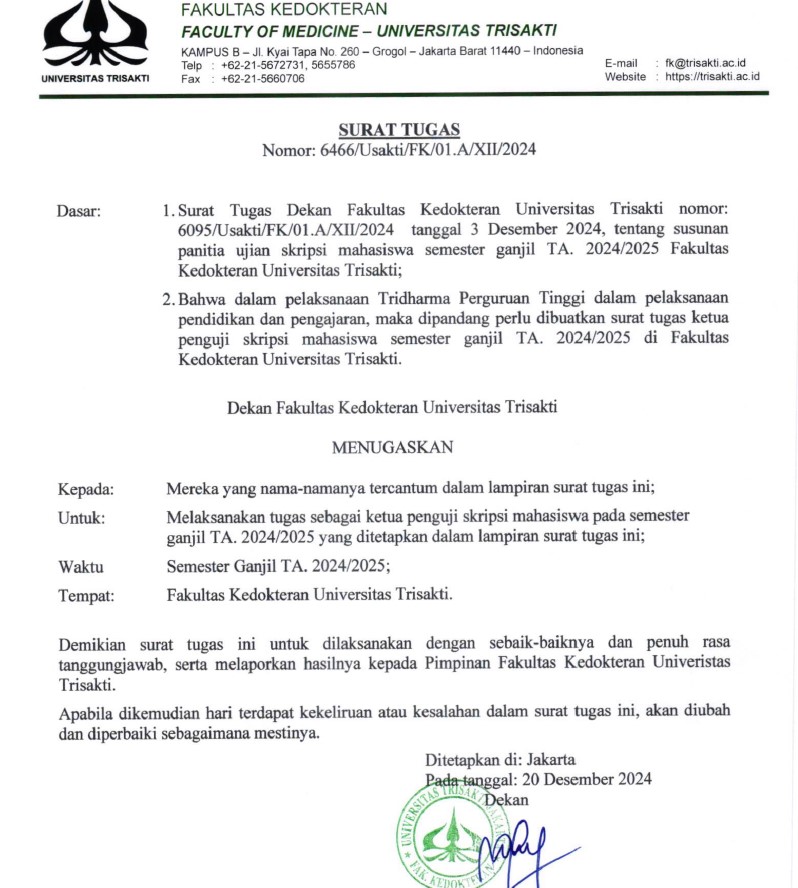 UNIVERSITAS TRISAKTI

FAKULTAS KEDOKTERAN
FACULTY OF MEDICINE – UNIVERSITAS TRISAKTI
KAMPUS B – Jl. Kyai Tapa No. 260 – Grogol – Jakarta Barat 11440 – Indonesia
Telp : +62-21-5672731, 5655786
Fax : +62-21-5660706
E-mail : fk@trisakti.ac.id
Website : https://trisakti.ac.id

SURAT TUGAS
Nomor: 6466/Usakti/FK/01.A/XII/2024

Dasar: 1. Surat Tugas Dekan Fakultas Kedokteran Universitas Trisakti nomor: 6095/Usakti/FK/01.A/XII/2024 tanggal 3 Desember 2024, tentang susunan panitia ujian skripsi mahasiswa semester ganjil TA. 2024/2025 Fakultas Kedokteran Universitas Trisakti;

2. Bahwa dalam pelaksanaan Tridharma Perguruan Tinggi dalam pelaksanaan pendidikan dan pengajaran, maka dipandang perlu dibuatkan surat tugas ketua penguji skripsi mahasiswa semester ganjil TA. 2024/2025 di Fakultas Kedokteran Universitas Trisakti.

Dekan Fakultas Kedokteran Universitas Trisakti

MENUGASKAN

Kepada: Mereka yang nama-namanya tercantum dalam lampiran surat tugas ini;

Untuk: Melaksanakan tugas sebagai ketua penguji skripsi mahasiswa pada semester ganjil TA. 2024/2025 yang ditetapkan dalam lampiran surat tugas ini;

Waktu Semester Ganjil TA. 2024/2025;

Tempat: Fakultas Kedokteran Universitas Trisakti.

Demikian surat tugas ini untuk dilaksanakan dengan sebaik-baiknya dan penuh rasa tanggungjawab, serta melaporkan hasilnya kepada Pimpinan Fakultas Kedokteran Univeristas Trisakti.

Apabila dikemudian hari terdapat kekeliruan atau kesalahan dalam surat tugas ini, akan diubah dan diperbaiki sebagaimana mestinya.

Ditetapkan di: Jakarta
Pada tanggal: 20 Desember 2024
Dekan

UNIVERSITAS TRISAKTI
FAK. KEDOKTERAN